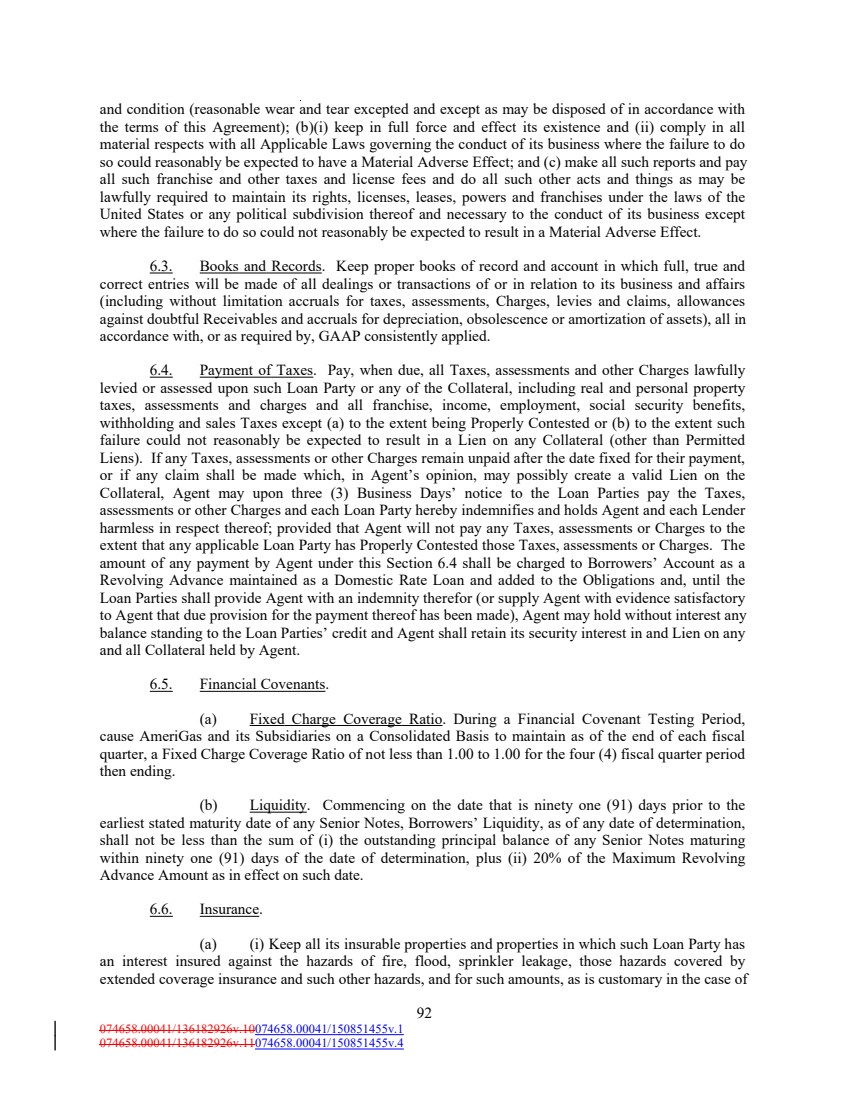 and condition (reasonable wear and tear excepted and except as may be disposed of in accordance with the terms of this Agreement); (b)(i) keep in full force and effect its existence and (ii) comply in all material respects with all Applicable Laws governing the conduct of its business where the failure to do so could reasonably be expected to have a Material Adverse Effect; and (c) make all such reports and pay all such franchise and other taxes and license fees and do all such other acts and things as may be lawfully required to maintain its rights, licenses, leases, powers and franchises under the laws of the United States or any political subdivision thereof and necessary to the conduct of its business except where the failure to do so could not reasonably be expected to result in a Material Adverse Effect.

6.3. Books and Records. Keep proper books of record and account in which full, true and correct entries will be made of all dealings or transactions of or in relation to its business and affairs (including without limitation accruals for taxes, assessments, Charges, levies and claims, allowances against doubtful Receivables and accruals for depreciation, obsolescence or amortization of assets), all in accordance with, or as required by, GAAP consistently applied.

6.4. Payment of Taxes. Pay, when due, all Taxes, assessments and other Charges lawfully levied or assessed upon such Loan Party or any of the Collateral, including real and personal property taxes, assessments and charges and all franchise, income, employment, social security benefits, withholding and sales Taxes except (a) to the extent being Properly Contested or (b) to the extent such failure could not reasonably be expected to result in a Lien on any Collateral (other than Permitted Liens). If any Taxes, assessments or other Charges remain unpaid after the date fixed for their payment, or if any claim shall be made which, in Agent's opinion, may possibly create a valid Lien on the Collateral, Agent may upon three (3) Business Days' notice to the Loan Parties pay the Taxes, assessments or other Charges and each Loan Party hereby indemnifies and holds Agent and each Lender harmless in respect thereof; provided that Agent will not pay any Taxes, assessments or Charges to the extent that any applicable Loan Party has Properly Contested those Taxes, assessments or Charges. The amount of any payment by Agent under this Section 6.4 shall be charged to Borrowers' Account as a Revolving Advance maintained as a Domestic Rate Loan and added to the Obligations and, until the Loan Parties shall provide Agent with an indemnity therefor (or supply Agent with evidence satisfactory to Agent that due provision for the payment thereof has been made), Agent may hold without interest any balance standing to the Loan Parties' credit and Agent shall retain its security interest in and Lien on any and all Collateral held by Agent.

6.5. Financial Covenants.

(a) Fixed Charge Coverage Ratio. During a Financial Covenant Testing Period, cause AmeriGas and its Subsidiaries on a Consolidated Basis to maintain as of the end of each fiscal quarter, a Fixed Charge Coverage Ratio of not less than 1.00 to 1.00 for the four (4) fiscal quarter period then ending.

(b) Liquidity. Commencing on the date that is ninety one (91) days prior to the earliest stated maturity date of any Senior Notes, Borrowers' Liquidity, as of any date of determination, shall not be less than the sum of (i) the outstanding principal balance of any Senior Notes maturing within ninety one (91) days of the date of determination, plus (ii) 20% of the Maximum Revolving Advance Amount as in effect on such date.

6.6. Insurance.

(a) (i) Keep all its insurable properties and properties in which such Loan Party has an interest insured against the hazards of fire, flood, sprinkler leakage, those hazards covered by extended coverage insurance and such other hazards, and for such amounts, as is customary in the case of

92

074658.00041/136182926v.10074658.00041/150851455v.1
074658.00041/136182926v.11074658.00041/150851455v.4